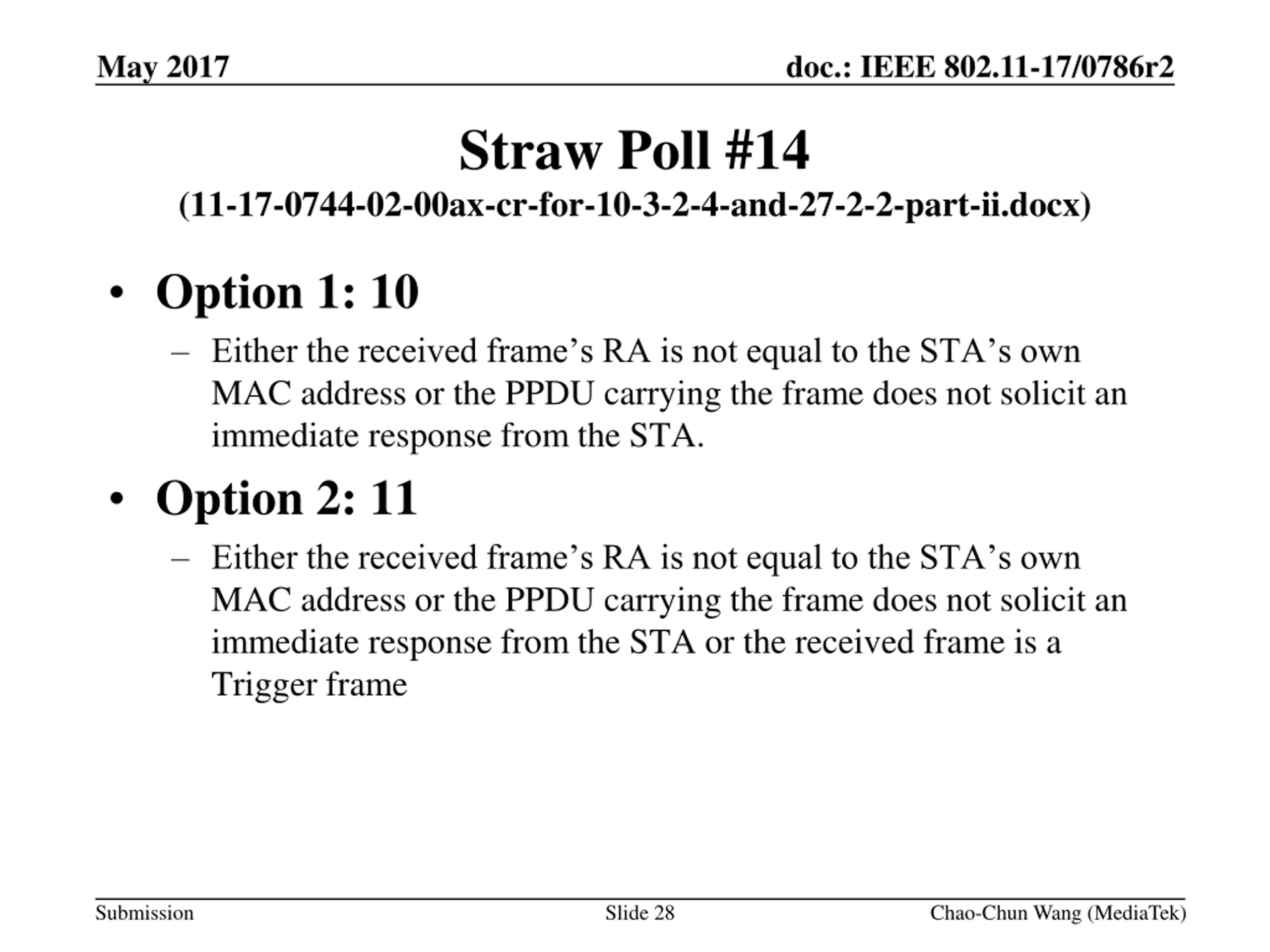 May 2017

doc.: IEEE 802.11-17/0786r2

Straw Poll #14
(11-17-0744-02-00ax-cr-for-10-3-2-4-and-27-2-2-part-ii.docx)

• Option 1: 10
– Either the received frame’s RA is not equal to the STA’s own MAC address or the PPDU carrying the frame does not solicit an immediate response from the STA.

• Option 2: 11
– Either the received frame’s RA is not equal to the STA’s own MAC address or the PPDU carrying the frame does not solicit an immediate response from the STA or the received frame is a Trigger frame

Submission

Slide 28

Chao-Chun Wang (MediaTek)